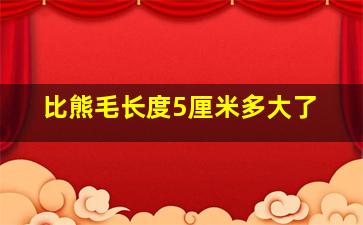 比熊毛长度5厘米多大了